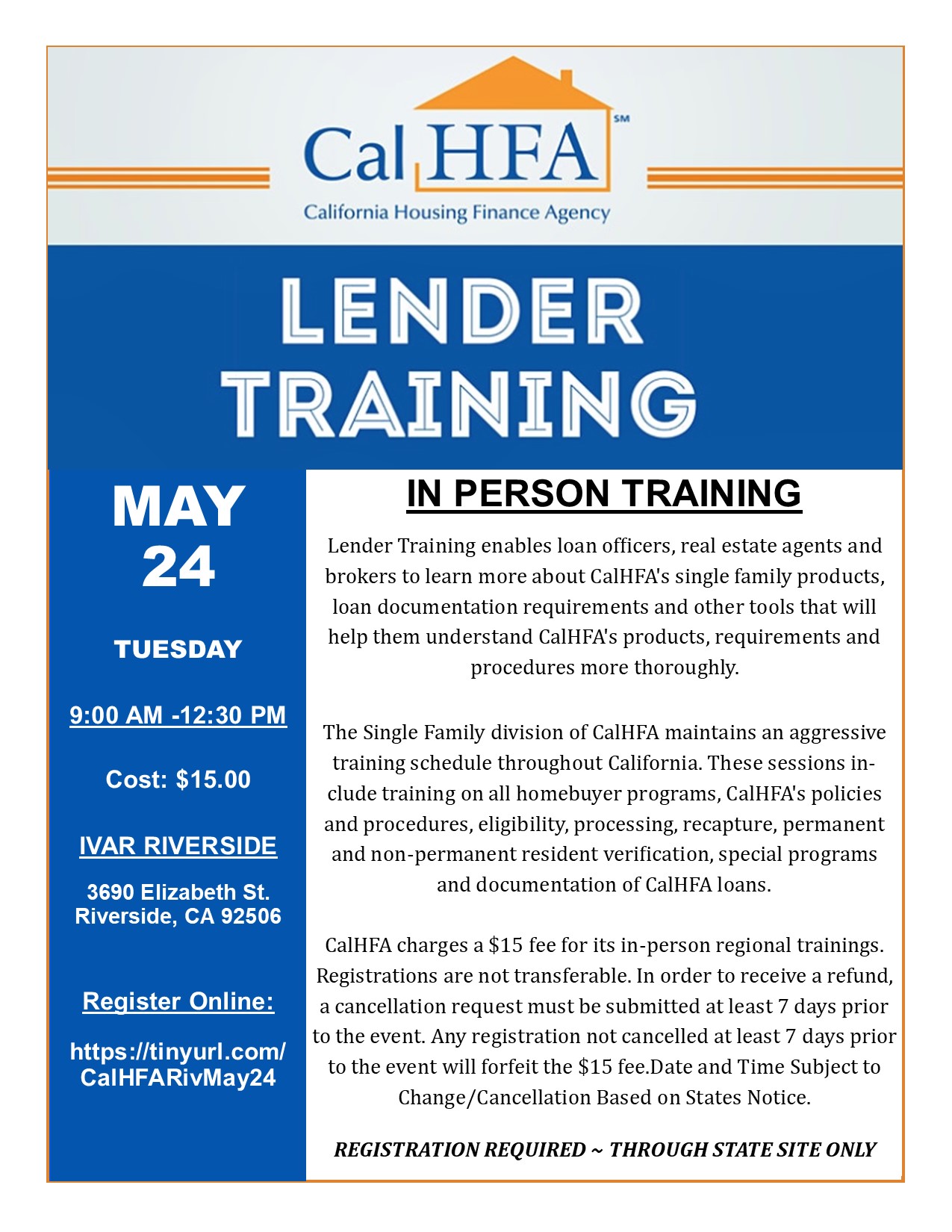 Cal HFA SM
California Housing Finance Agency

LENDER TRAINING

MAY 24

TUESDAY

9:00 AM -12:30 PM

Cost: $15.00

IVAR RIVERSIDE

3690 Elizabeth St. Riverside, CA 92506

Register Online:

https://tinyurl.com/CalHFARivMay24

IN PERSON TRAINING

Lender Training enables loan officers, real estate agents and brokers to learn more about CalHFA's single family products, loan documentation requirements and other tools that will help them understand CalHFA's products, requirements and procedures more thoroughly.

The Single Family division of CalHFA maintains an aggressive training schedule throughout California. These sessions include training on all homebuyer programs, CalHFA's policies and procedures, eligibility, processing, recapture, permanent and non-permanent resident verification, special programs and documentation of CalHFA loans.

CalHFA charges a $15 fee for its in-person regional trainings. Registrations are not transferable. In order to receive a refund, a cancellation request must be submitted at least 7 days prior to the event. Any registration not cancelled at least 7 days prior to the event will forfeit the $15 fee.Date and Time Subject to Change/Cancellation Based on States Notice.

REGISTRATION REQUIRED ~ THROUGH STATE SITE ONLY